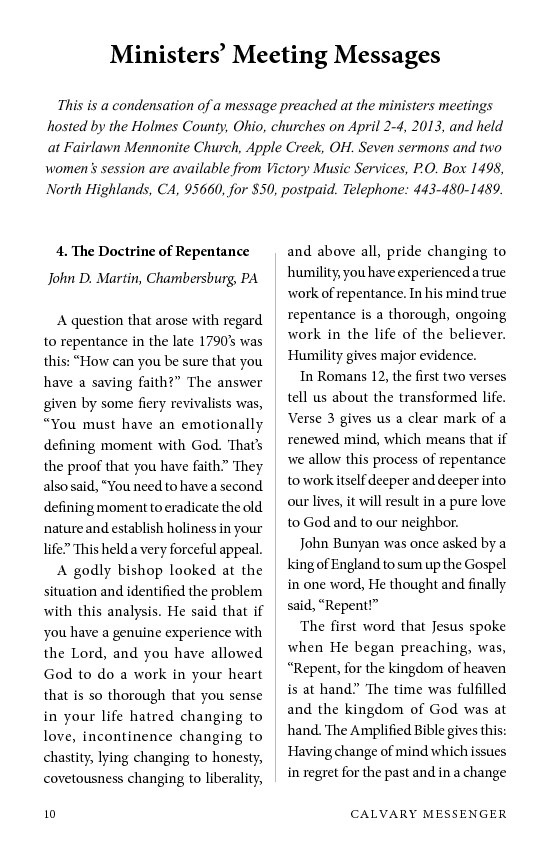 Ministers' Meeting Messages

This is a condensation of a message preached at the ministers meetings hosted by the Holmes County, Ohio, churches on April 2-4, 2013, and held at Fairlawn Mennonite Church, Apple Creek, OH. Seven sermons and two women's session are available from Victory Music Services, P.O. Box 1498, North Highlands, CA, 95660, for $50, postpaid. Telephone: 443-480-1489.

4. The Doctrine of Repentance

John D. Martin, Chambersburg, PA

A question that arose with regard to repentance in the late 1790's was this: "How can you be sure that you have a saving faith?" The answer given by some fiery revivalists was, "You must have an emotionally defining moment with God. That's the proof that you have faith." They also said, "You need to have a second defining moment to eradicate the old nature and establish holiness in your life." This held a very forceful appeal.

A godly bishop looked at the situation and identified the problem with this analysis. He said that if you have a genuine experience with the Lord, and you have allowed God to do a work in your heart that is so thorough that you sense in your life hatred changing to love, incontinence changing to chastity, lying changing to honesty, covetousness changing to liberality, and above all, pride changing to humility, you have experienced a true work of repentance. In his mind true repentance is a thorough, ongoing work in the life of the believer. Humility gives major evidence.

In Romans 12, the first two verses tell us about the transformed life. Verse 3 gives us a clear mark of a renewed mind, which means that if we allow this process of repentance to work itself deeper and deeper into our lives, it will result in a pure love to God and to our neighbor.

John Bunyan was once asked by a king of England to sum up the Gospel in one word, He thought and finally said, "Repent!"

The first word that Jesus spoke when He began preaching, was, "Repent, for the kingdom of heaven is at hand." The time was fulfilled and the kingdom of God was at hand. The Amplified Bible gives this: Having change of mind which issues in regret for the past and in a change

10 CALVARY MESSENGER